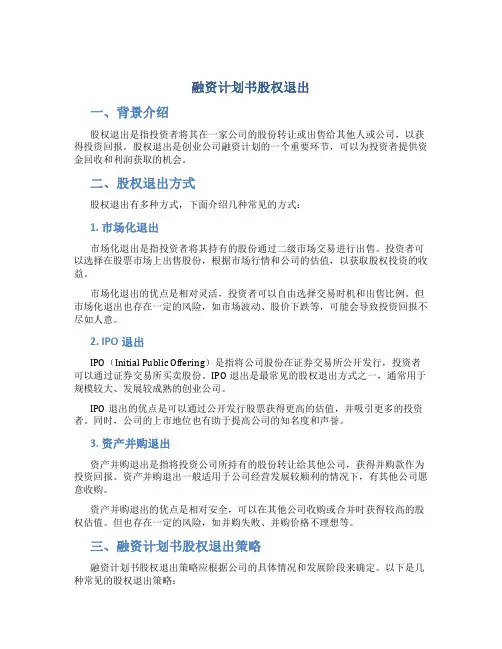 融资计划书股权退出

一、背景介绍

股权退出是指投资者将其在一家公司的股份转让或出售给其他人或公司，以获得投资回报。股权退出是创业公司融资计划的一个重要环节，可以为投资者提供资金回收和利润获取的机会。

二、股权退出方式

股权退出有多种方式，下面介绍几种常见的方式：

1. 市场化退出

市场化退出是指投资者将其持有的股份通过二级市场交易进行出售。投资者可以选择在股票市场上出售股份，根据市场行情和公司的估值，以获取股权投资的收益。

市场化退出的优点是相对灵活，投资者可以自由选择交易时机和出售比例。但市场化退出也存在一定的风险，如市场波动、股价下跌等，可能会导致投资回报不尽如人意。

2. IPO 退出

IPO（Initial Public Offering）是指将公司股份在证券交易所公开发行，投资者可以通过证券交易所买卖股份。IPO 退出是最常见的股权退出方式之一，通常用于规模较大、发展较成熟的创业公司。

IPO 退出的优点是可以通过公开发行股票获得更高的估值，并吸引更多的投资者。同时，公司的上市地位也有助于提高公司的知名度和声誉。

3. 资产并购退出

资产并购退出是指将投资公司所持有的股份转让给其他公司，获得并购款作为投资回报。资产并购退出一般适用于公司经营发展较顺利的情况下，有其他公司愿意收购。

资产并购退出的优点是相对安全，可以在其他公司收购或合并时获得较高的股权估值。但也存在一定的风险，如并购失败、并购价格不理想等。

三、融资计划书股权退出策略

融资计划书股权退出策略应根据公司的具体情况和发展阶段来确定。以下是几种常见的股权退出策略：